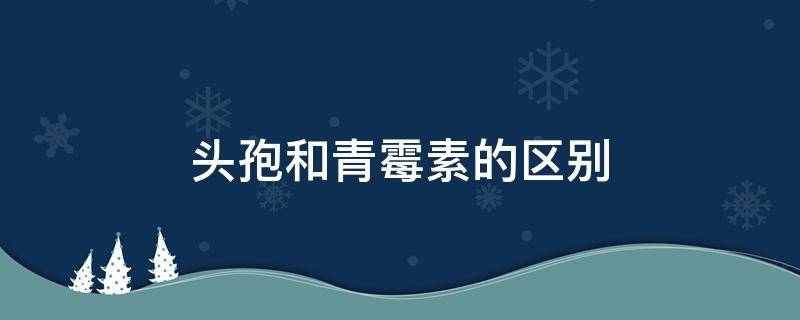 头孢和青霉素的区别